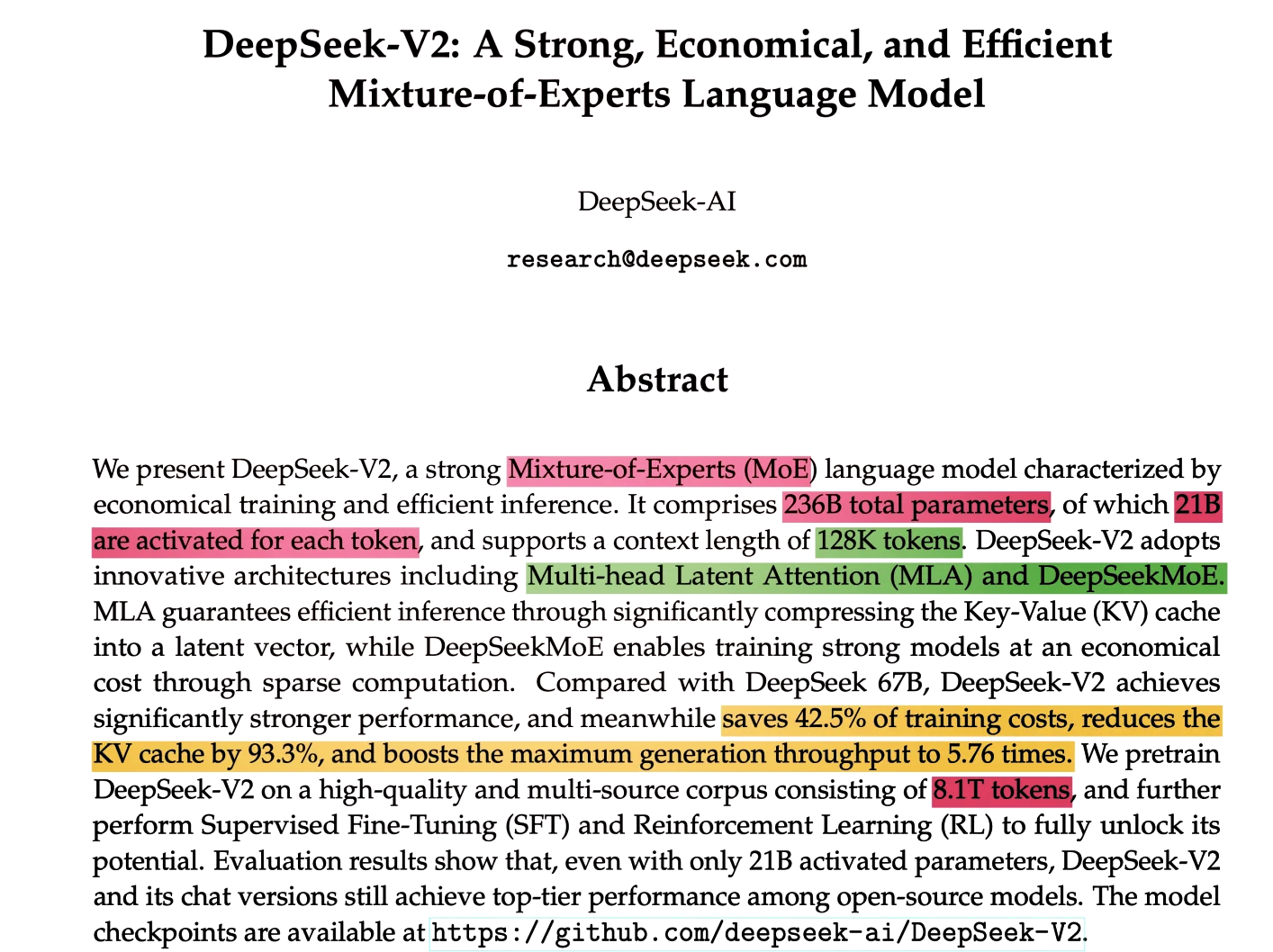 DeepSeek-V2: A Strong, Economical, and Efficient Mixture-of-Experts Language Model

DeepSeek-AI

research@deepseek.com

Abstract

We present DeepSeek-V2, a strong Mixture-of-Experts (MoE) language model characterized by economical training and efficient inference. It comprises 236B total parameters, of which 21B are activated for each token, and supports a context length of 128K tokens. DeepSeek-V2 adopts innovative architectures including Multi-head Latent Attention (MLA) and DeepSeekMoE. MLA guarantees efficient inference through significantly compressing the Key-Value (KV) cache into a latent vector, while DeepSeekMoE enables training strong models at an economical cost through sparse computation. Compared with DeepSeek 67B, DeepSeek-V2 achieves significantly stronger performance, and meanwhile saves 42.5% of training costs, reduces the KV cache by 93.3%, and boosts the maximum generation throughput to 5.76 times. We pretrain DeepSeek-V2 on a high-quality and multi-source corpus consisting of 8.1T tokens, and further perform Supervised Fine-Tuning (SFT) and Reinforcement Learning (RL) to fully unlock its potential. Evaluation results show that, even with only 21B activated parameters, DeepSeek-V2 and its chat versions still achieve top-tier performance among open-source models. The model checkpoints are available at https://github.com/deepseek-ai/DeepSeek-V2.